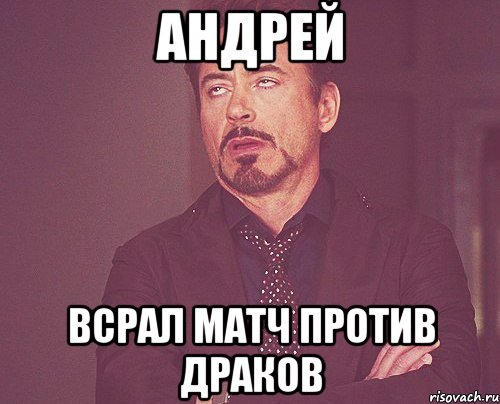 АНДРЕЙ

ВСРАЛ МАТЧ ПРОТИВ ДРАКОВ

risovach.ru